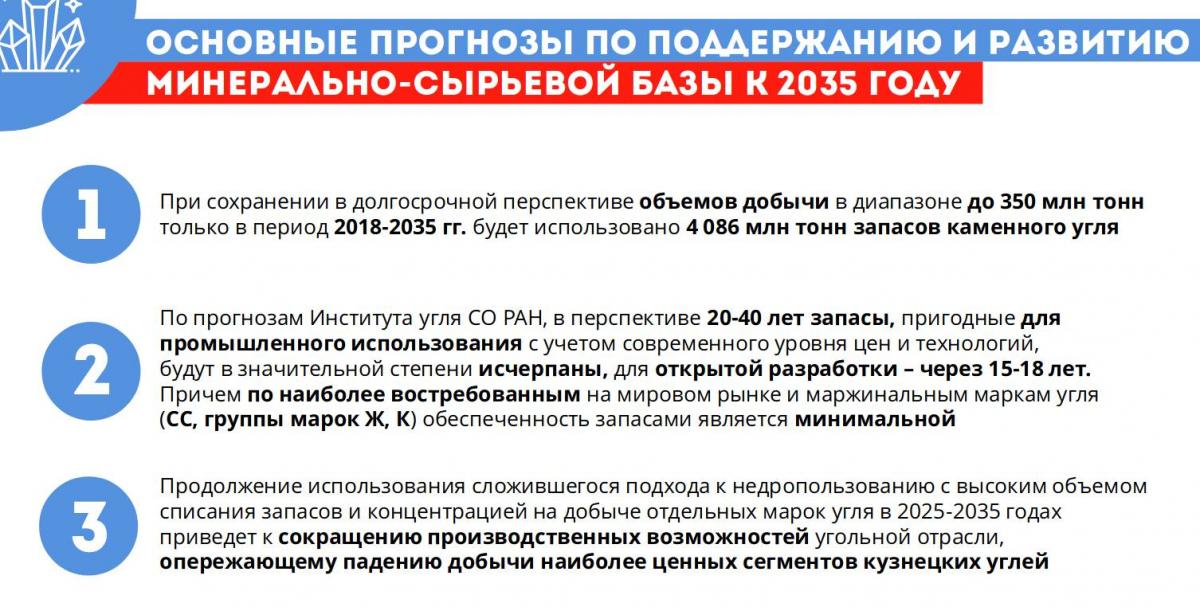 ОСНОВНЫЕ ПРОГНОЗЫ ПО ПОДДЕРЖАНИЮ И РАЗВИТИЮ
МИНЕРАЛЬНО-СЫРЬЕВОЙ БАЗЫ К 2035 ГОДУ

1

При сохранении в долгосрочной перспективе объемов добычи в диапазоне до 350 млн тонн только в период 2018-2035 гг. будет использовано 4 086 млн тонн запасов каменного угля

2

По прогнозам Института угля СО РАН, в перспективе 20-40 лет запасы, пригодные для промышленного использования с учетом современного уровня цен и технологий, будут в значительной степени исчерпаны, для открытой разработки – через 15-18 лет. Причем по наиболее востребованным на мировом рынке и маржинальным маркам угля (СС, группы марок Ж, К) обеспеченность запасами является минимальной

3

Продолжение использования сложившегося подхода к недропользованию с высоким объемом списания запасов и концентрацией на добыче отдельных марок угля в 2025-2035 годах приведет к сокращению производственных возможностей угольной отрасли, опережающему падению добычи наиболее ценных сегментов кузнецких углей